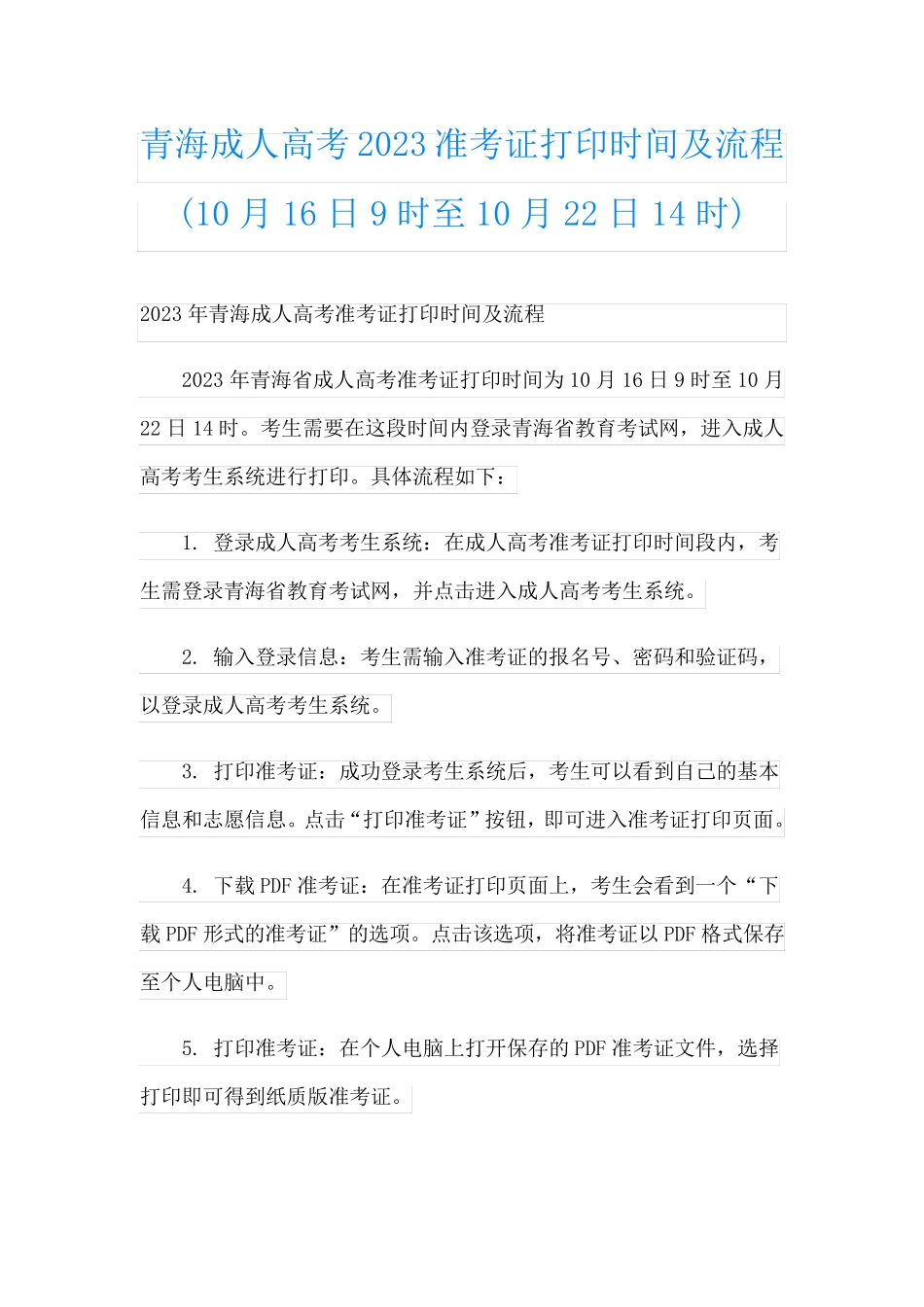 青海成人高考2023准考证打印时间及流程（10月16日9时至10月22日14时）

2023年青海成人高考准考证打印时间及流程

2023年青海省成人高考准考证打印时间为10月16日9时至10月22日14时。考生需要在这段时间内登录青海省教育考试网，进入成人高考考生系统进行打印。具体流程如下：

1. 登录成人高考考生系统：在成人高考准考证打印时间段内，考生需登录青海省教育考试网，并点击进入成人高考考生系统。

2. 输入登录信息：考生需输入准考证的报名号、密码和验证码，以登录成人高考考生系统。

3. 打印准考证：成功登录考生系统后，考生可以看到自己的基本信息和志愿信息。点击“打印准考证”按钮，即可进入准考证打印页面。

4. 下载PDF准考证：在准考证打印页面上，考生会看到一个“下载PDF形式的准考证”的选项。点击该选项，将准考证以PDF格式保存至个人电脑中。

5. 打印准考证：在个人电脑上打开保存的PDF准考证文件，选择打印即可得到纸质版准考证。